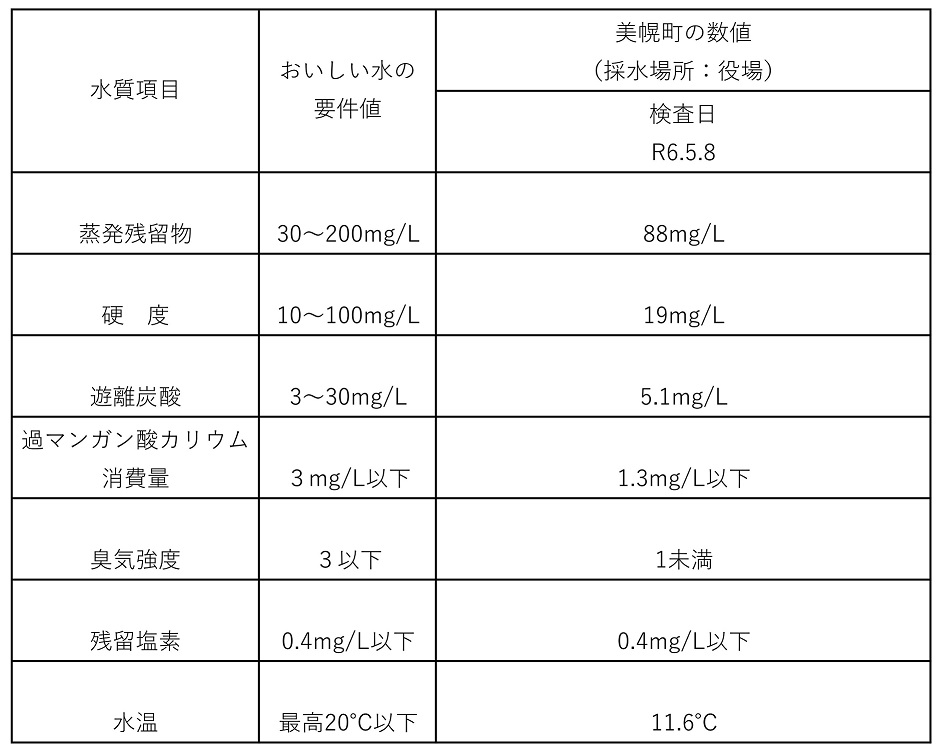 | 水質項目 | おいしい水の要件値 | 美幌町の数値（採水場所：役場） |
|---|---|---|
| | | 検査日 R6.5.8 |
| 蒸発残留物 | 30～200mg/L | 88mg/L |
| 硬　度 | 10～100mg/L | 19mg/L |
| 遊離炭酸 | 3～30mg/L | 5.1mg/L |
| 過マンガン酸カリウム消費量 | 3 mg/L以下 | 1.3mg/L以下 |
| 臭気強度 | 3 以下 | 1未満 |
| 残留塩素 | 0.4mg/L以下 | 0.4mg/L以下 |
| 水温 | 最高20°C以下 | 11.6°C |